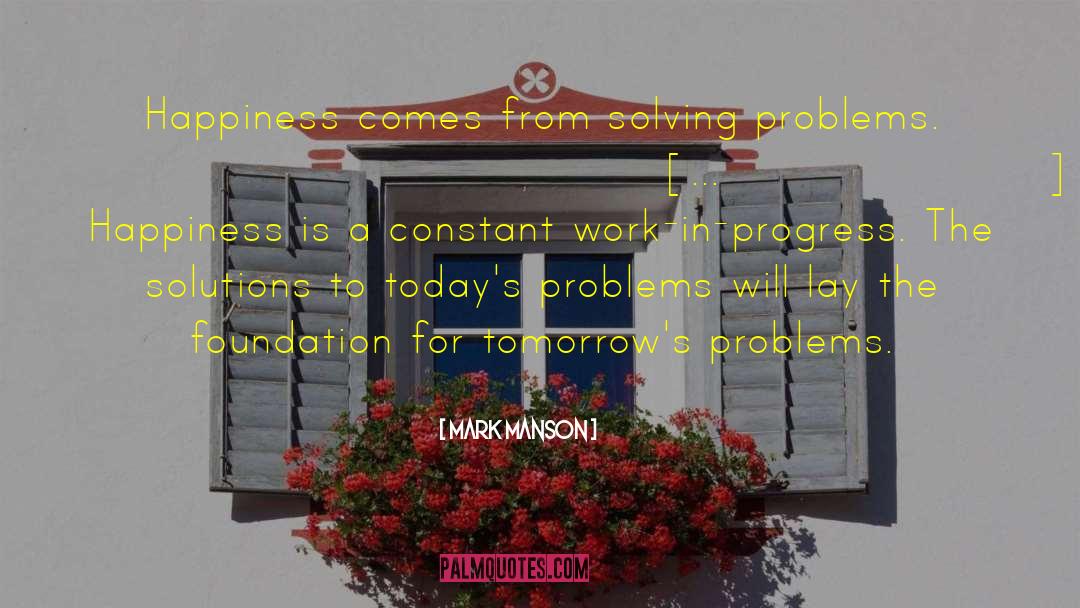 Happiness comes from solving problems. [...] Happiness is a constant work-in-progress. The solutions to today's problems will lay the foundation for tomorrow's problems.

[ MARK MANSON ]

PALMQUOTES.COM